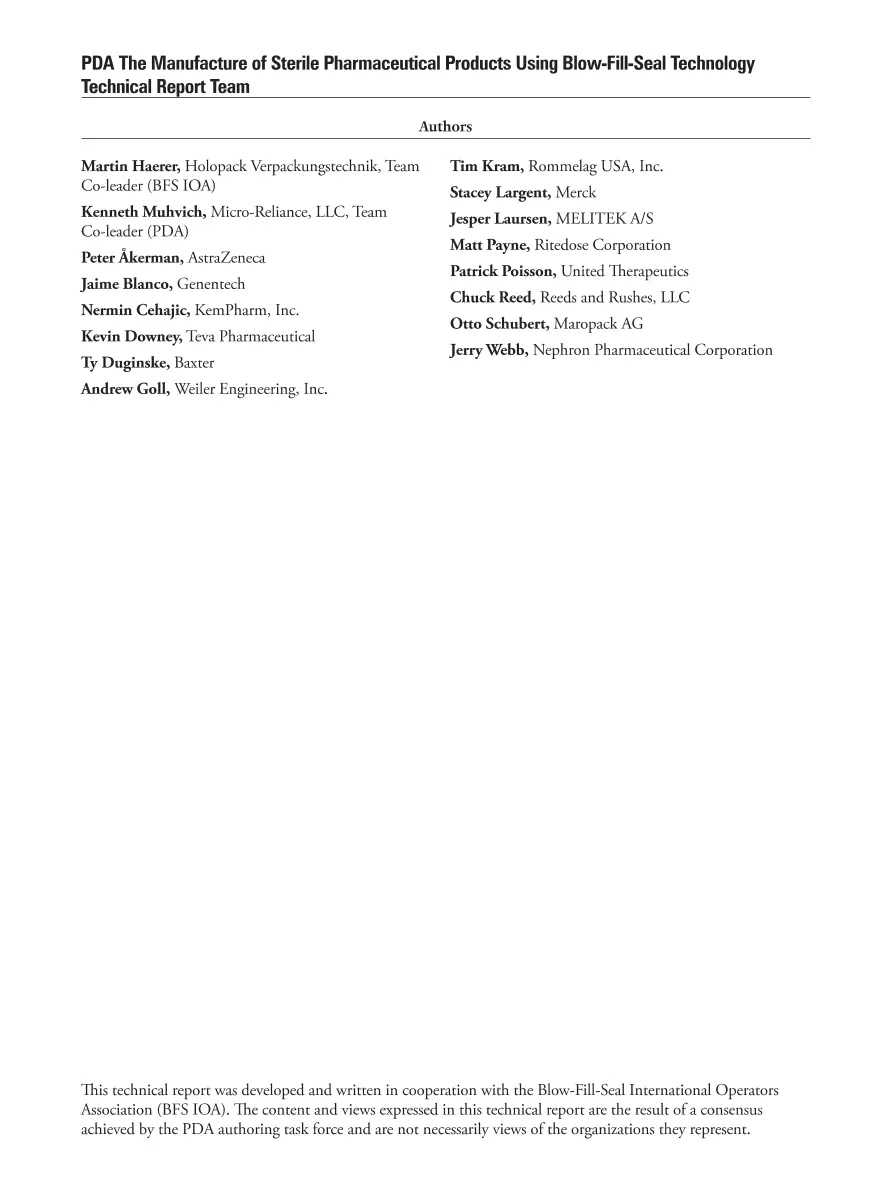 PDA The Manufacture of Sterile Pharmaceutical Products Using Blow-Fill-Seal Technology Technical Report Team

Authors

Martin Haerer, Holopack Verpackungstechnik, Team Co-leader (BFS IOA)

Kenneth Muhvich, Micro-Reliance, LLC, Team Co-leader (PDA)

Peter Åkerman, AstraZeneca

Jaime Blanco, Genentech

Nermin Cehajic, KemPharm, Inc.

Kevin Downey, Teva Pharmaceutical

Ty Duginske, Baxter

Andrew Goll, Weiler Engineering, Inc.

Tim Kram, Rommelag USA, Inc.

Stacey Largent, Merck

Jesper Laursen, MELITEK A/S

Matt Payne, Ritedose Corporation

Patrick Poisson, United Therapeutics

Chuck Reed, Reeds and Rushes, LLC

Otto Schubert, Maropack AG

Jerry Webb, Nephron Pharmaceutical Corporation

This technical report was developed and written in cooperation with the Blow-Fill-Seal International Operators Association (BFS IOA). The content and views expressed in this technical report are the result of a consensus achieved by the PDA authoring task force and are not necessarily views of the organizations they represent.